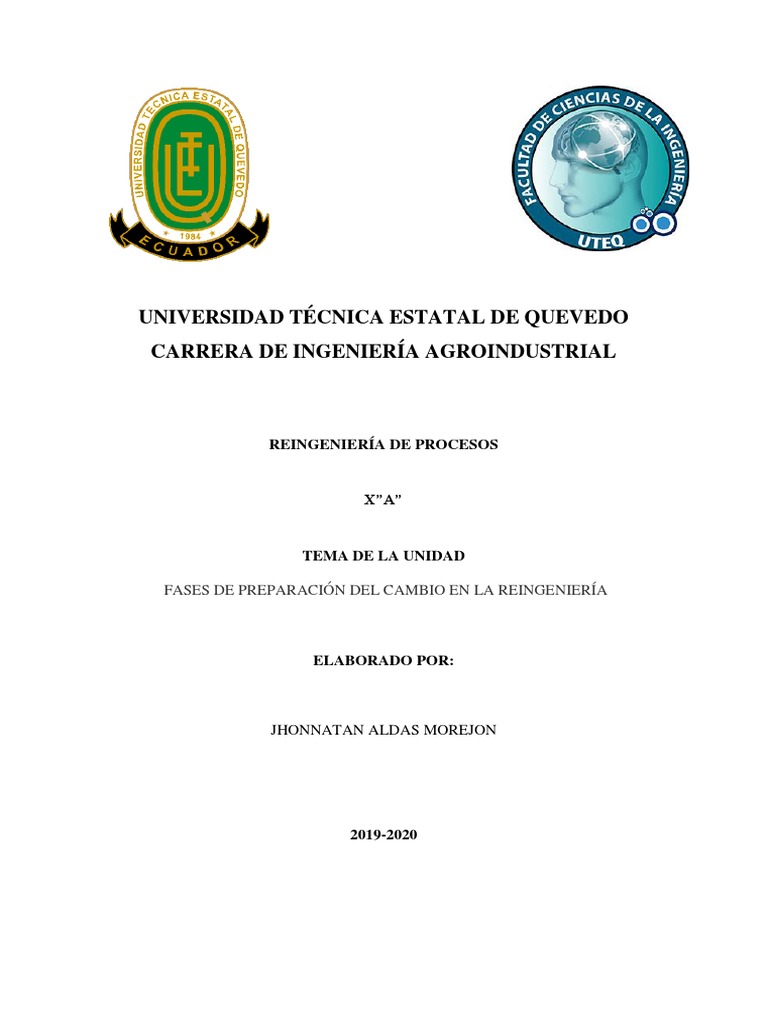 UNIVERSIDAD TÉCNICA ESTATAL DE QUEVEDO
1984
ECUADOR

FACULTAD DE CIENCIAS DE LA INGENIERÍA
UTEQ

UNIVERSIDAD TÉCNICA ESTATAL DE QUEVEDO
CARRERA DE INGENIERÍA AGROINDUSTRIAL

REINGENIERÍA DE PROCESOS

X”A”

TEMA DE LA UNIDAD

FASES DE PREPARACIÓN DEL CAMBIO EN LA REINGENIERÍA

ELABORADO POR:

JHONNATAN ALDAS MOREJON

2019-2020